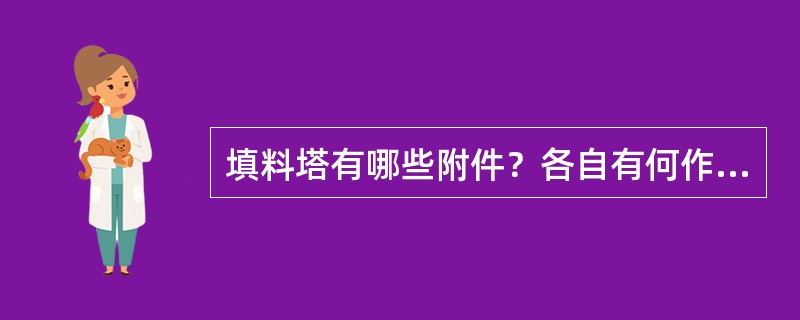 填料塔有哪些附件？各自有何作...